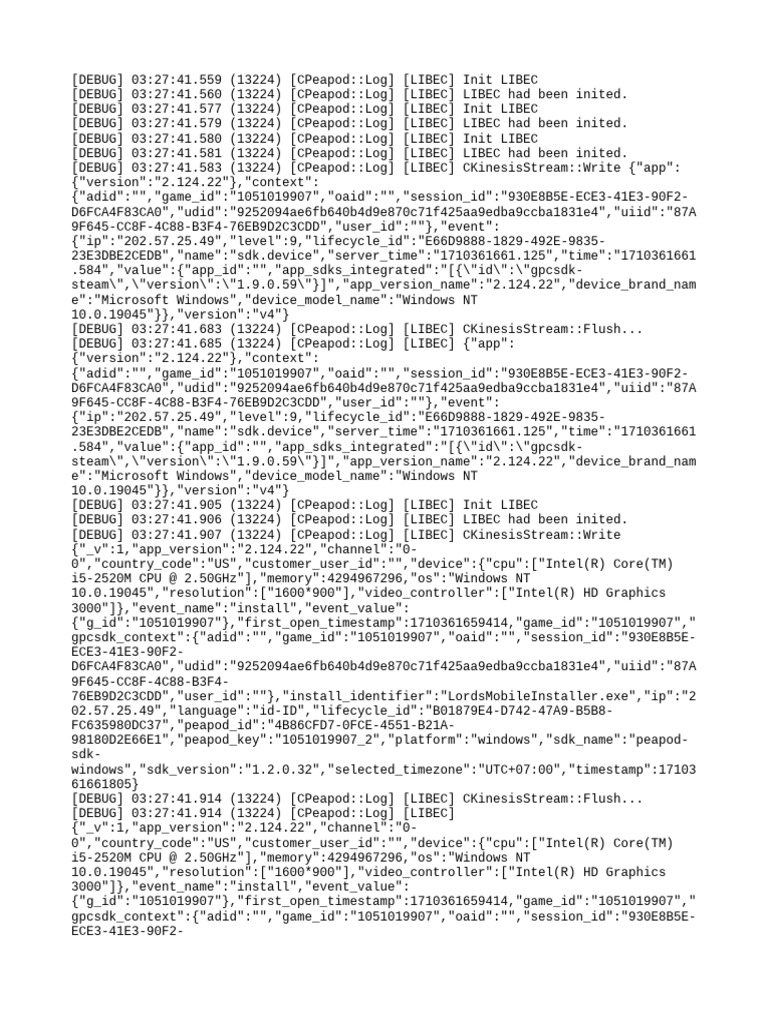 [DEBUG] 03:27:41.559 (13224) [CPeapod::Log] [LIBEC] Init LIBEC
[DEBUG] 03:27:41.560 (13224) [CPeapod::Log] [LIBEC] LIBEC had been inited.
[DEBUG] 03:27:41.577 (13224) [CPeapod::Log] [LIBEC] Init LIBEC
[DEBUG] 03:27:41.579 (13224) [CPeapod::Log] [LIBEC] LIBEC had been inited.
[DEBUG] 03:27:41.580 (13224) [CPeapod::Log] [LIBEC] Init LIBEC
[DEBUG] 03:27:41.581 (13224) [CPeapod::Log] [LIBEC] LIBEC had been inited.
[DEBUG] 03:27:41.583 (13224) [CPeapod::Log] [LIBEC] CKinesisStream::Write {"app":{"version":"2.124.22"},"context":{"adid":"","game_id":"1051019907","oaid":"","session_id":"930E8B5E-ECE3-41E3-90F2-D6FCA4F83CA0","udid":"9252094ae6fb640b4d9e870c71f425aa9edba9ccba1831e4","uiid":"87A9F645-CC8F-4C88-B3F4-76EB9D2C3CDD","user_id":""},"event":{"ip":"202.57.25.49","level":9,"lifecycle_id":"E66D9888-1829-492E-9835-23E3DBE2CEDB","name":"sdk.device","server_time":"1710361661.125","time":"1710361661.584","value":{"app_id":"","app_sdks_integrated":"[{\"id\":\"gpcsdk-steam\",\"version\":\"1.9.0.59\"}]","app_version_name":"2.124.22","device_brand_name":"Microsoft Windows","device_model_name":"Windows NT 10.0.19045"}},"version":"v4"}
[DEBUG] 03:27:41.683 (13224) [CPeapod::Log] [LIBEC] CKinesisStream::Flush...
[DEBUG] 03:27:41.685 (13224) [CPeapod::Log] [LIBEC] {"app":{"version":"2.124.22"},"context":{"adid":"","game_id":"1051019907","oaid":"","session_id":"930E8B5E-ECE3-41E3-90F2-D6FCA4F83CA0","udid":"9252094ae6fb640b4d9e870c71f425aa9edba9ccba1831e4","uiid":"87A9F645-CC8F-4C88-B3F4-76EB9D2C3CDD","user_id":""},"event":{"ip":"202.57.25.49","level":9,"lifecycle_id":"E66D9888-1829-492E-9835-23E3DBE2CEDB","name":"sdk.device","server_time":"1710361661.125","time":"1710361661.584","value":{"app_id":"","app_sdks_integrated":"[{\"id\":\"gpcsdk-steam\",\"version\":\"1.9.0.59\"}]","app_version_name":"2.124.22","device_brand_name":"Microsoft Windows","device_model_name":"Windows NT 10.0.19045"}},"version":"v4"}
[DEBUG] 03:27:41.905 (13224) [CPeapod::Log] [LIBEC] Init LIBEC
[DEBUG] 03:27:41.906 (13224) [CPeapod::Log] [LIBEC] LIBEC had been inited.
[DEBUG] 03:27:41.907 (13224) [CPeapod::Log] [LIBEC] CKinesisStream::Write {"_v":1,"app_version":"2.124.22","channel":"0-0","country_code":"US","customer_user_id":"","device":{"cpu":["Intel(R) Core(TM) i5-2520M CPU @ 2.50GHz"],"memory":4294967296,"os":"Windows NT 10.0.19045","resolution":["1600*900"],"video_controller":["Intel(R) HD Graphics 3000"]},"event_name":"install","event_value":{"g_id":"1051019907"},"first_open_timestamp":1710361659414,"game_id":"1051019907","gpcsdk_context":{"adid":"","game_id":"1051019907","oaid":"","session_id":"930E8B5E-ECE3-41E3-90F2-D6FCA4F83CA0","udid":"9252094ae6fb640b4d9e870c71f425aa9edba9ccba1831e4","uiid":"87A9F645-CC8F-4C88-B3F4-76EB9D2C3CDD","user_id":""},"install_identifier":"LordsMobileInstaller.exe","ip":"202.57.25.49","language":"id-ID","lifecycle_id":"B01879E4-D742-47A9-B5B8-FC635980DC37","peapod_id":"4B86CFD7-0FCE-4551-B21A-98180D2E66E1","peapod_key":"1051019907_2","platform":"windows","sdk_name":"peapod-sdk-windows","sdk_version":"1.2.0.32","selected_timezone":"UTC+07:00","timestamp":1710361661805}
[DEBUG] 03:27:41.914 (13224) [CPeapod::Log] [LIBEC] CKinesisStream::Flush...
[DEBUG] 03:27:41.914 (13224) [CPeapod::Log] [LIBEC] {"_v":1,"app_version":"2.124.22","channel":"0-0","country_code":"US","customer_user_id":"","device":{"cpu":["Intel(R) Core(TM) i5-2520M CPU @ 2.50GHz"],"memory":4294967296,"os":"Windows NT 10.0.19045","resolution":["1600*900"],"video_controller":["Intel(R) HD Graphics 3000"]},"event_name":"install","event_value":{"g_id":"1051019907"},"first_open_timestamp":1710361659414,"game_id":"1051019907","gpcsdk_context":{"adid":"","game_id":"1051019907","oaid":"","session_id":"930E8B5E-ECE3-41E3-90F2-